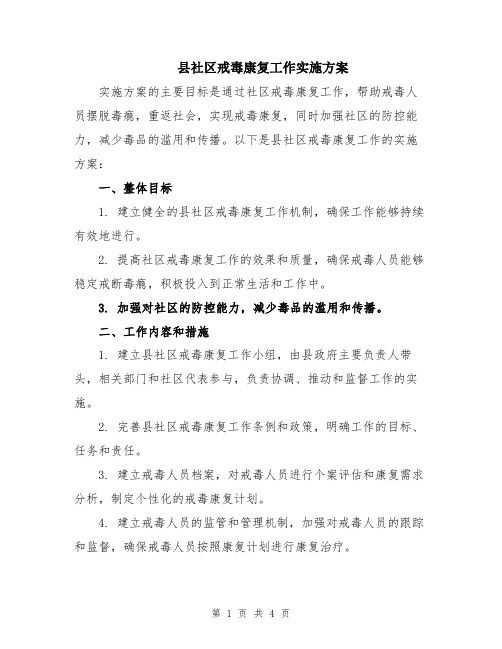 县社区戒毒康复工作实施方案

实施方案的主要目标是通过社区戒毒康复工作，帮助戒毒人员摆脱毒瘾，重返社会，实现戒毒康复，同时加强社区的防控能力，减少毒品的滥用和传播。以下是县社区戒毒康复工作的实施方案：

一、整体目标

1. 建立健全的县社区戒毒康复工作机制，确保工作能够持续有效地进行。

2. 提高社区戒毒康复工作的效果和质量，确保戒毒人员能够稳定戒断毒瘾，积极投入到正常生活和工作中。

3. 加强对社区的防控能力，减少毒品的滥用和传播。

二、工作内容和措施

1. 建立县社区戒毒康复工作小组，由县政府主要负责人带头，相关部门和社区代表参与，负责协调、推动和监督工作的实施。

2. 完善县社区戒毒康复工作条例和政策，明确工作的目标、任务和责任。

3. 建立戒毒人员档案，对戒毒人员进行个案评估和康复需求分析，制定个性化的戒毒康复计划。

4. 建立戒毒人员的监管和管理机制，加强对戒毒人员的跟踪和监督，确保戒毒人员按照康复计划进行康复治疗。

第 1 页 共 4 页